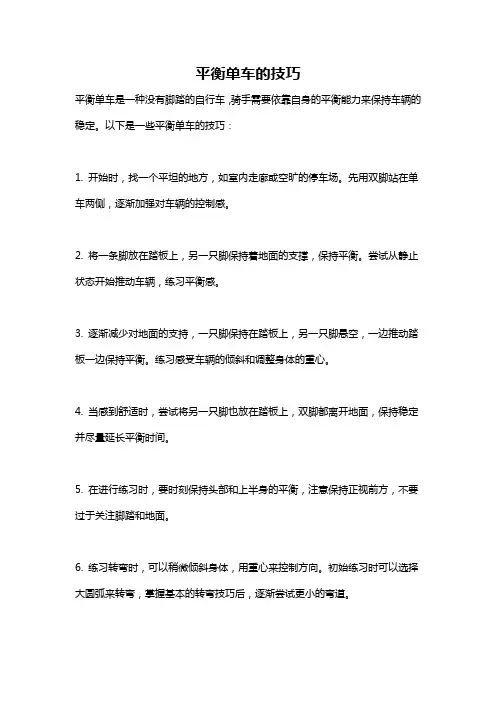 平衡单车的技巧

平衡单车是一种没有脚踏的自行车，骑手需要依靠自身的平衡能力来保持车辆的稳定。以下是一些平衡单车的技巧：

1. 开始时，找一个平坦的地方，如室内走廊或空旷的停车场。先用双脚站在单车两侧，逐渐加强对车辆的控制感。

2. 将一条脚放在踏板上，另一只脚保持着地面的支撑，保持平衡。尝试从静止状态开始推动车辆，练习平衡感。

3. 逐渐减少对地面的支持，一只脚保持在踏板上，另一只脚悬空，一边推动踏板一边保持平衡。练习感受车辆的倾斜和调整身体的重心。

4. 当感到舒适时，尝试将另一只脚也放在踏板上，双脚都离开地面，保持稳定并尽量延长平衡时间。

5. 在进行练习时，要时刻保持头部和上半身的平衡，注意保持正视前方，不要过于关注脚踏和地面。

6. 练习转弯时，可以稍微倾斜身体，用重心来控制方向。初始练习时可以选择大圆弧来转弯，掌握基本的转弯技巧后，逐渐尝试更小的弯道。